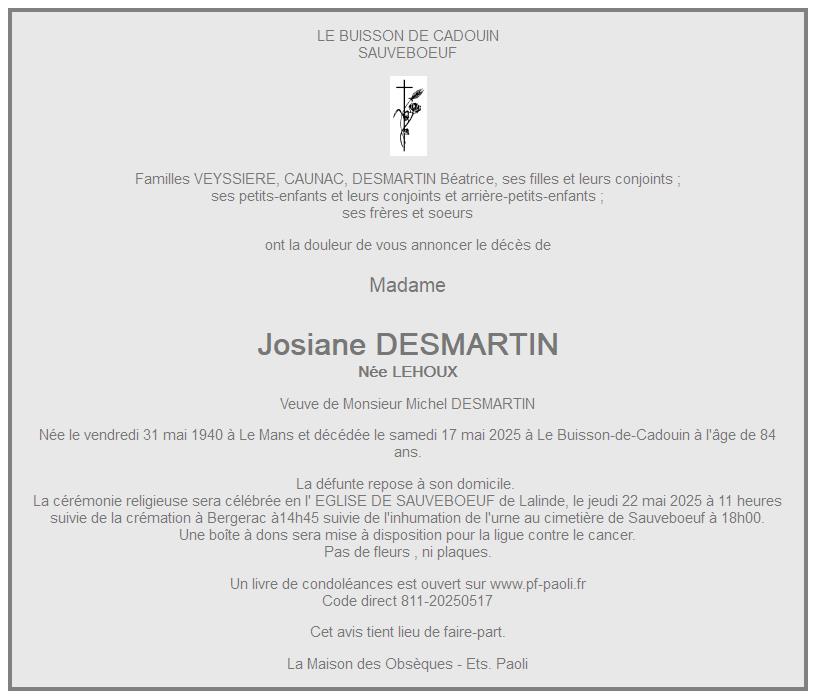 LE BUISSON DE CADOUIN
SAUVEBOEUF

Familles VEYSSIERE, CAUNAC, DESMARTIN Béatrice, ses filles et leurs conjoints ;
ses petits-enfants et leurs conjoints et arrière-petits-enfants ;
ses frères et soeurs

ont la douleur de vous annoncer le décès de

Madame

Josiane DESMARTIN
Née LEHOUX

Veuve de Monsieur Michel DESMARTIN

Née le vendredi 31 mai 1940 à Le Mans et décédée le samedi 17 mai 2025 à Le Buisson-de-Cadouin à l'âge de 84 ans.

La défunte repose à son domicile.
La cérémonie religieuse sera célébrée en l' EGLISE DE SAUVEBOEUF de Lalinde, le jeudi 22 mai 2025 à 11 heures suivie de la crémation à Bergerac à14h45 suivie de l'inhumation de l'urne au cimetière de Sauveboeuf à 18h00.
Une boîte à dons sera mise à disposition pour la ligue contre le cancer.
Pas de fleurs , ni plaques.

Un livre de condoléances est ouvert sur www.pf-paoli.fr
Code direct 811-20250517

Cet avis tient lieu de faire-part.

La Maison des Obsèques - Ets. Paoli